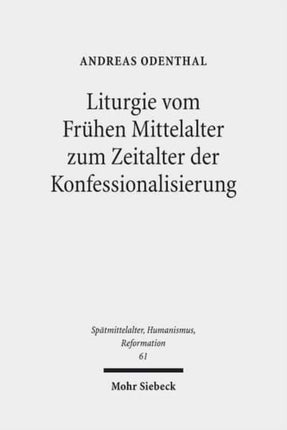 ANDREAS ODENTHAL

Liturgie vom Frühen Mittelalter zum Zeitalter der Konfessionalisierung

Spätmittelalter, Humanismus, Reformation
61

Mohr Siebeck